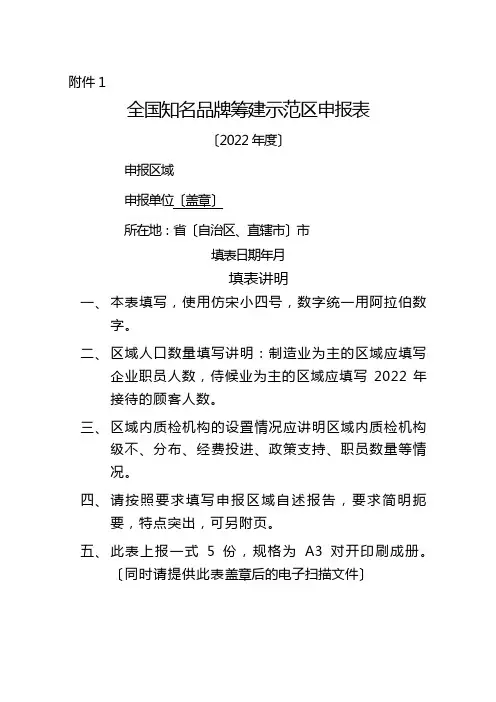 附件 1

全国知名品牌筹建示范区申报表

〔2022 年度〕

申报区域

申报单位〔盖章〕

所在地：省〔自治区、直辖市〕市

填表日期年月

填表讲明

一、本表填写，使用仿宋小四号，数字统一用阿拉伯数字。

二、区域人口数量填写讲明：制造业为主的区域应填写企业职员人数，侍候业为主的区域应填写 2022 年接待的顾客人数。

三、区域内质检机构的设置情况应讲明区域内质检机构级不、分布、经费投进、政策支持、职员数量等情况。

四、请按照要求填写申报区域自述报告，要求简明扼要，特点突出，可另附页。

五、此表上报一式 5 份，规格为 A3 对开印刷成册。〔同时请提供此表盖章后的电子扫描文件〕